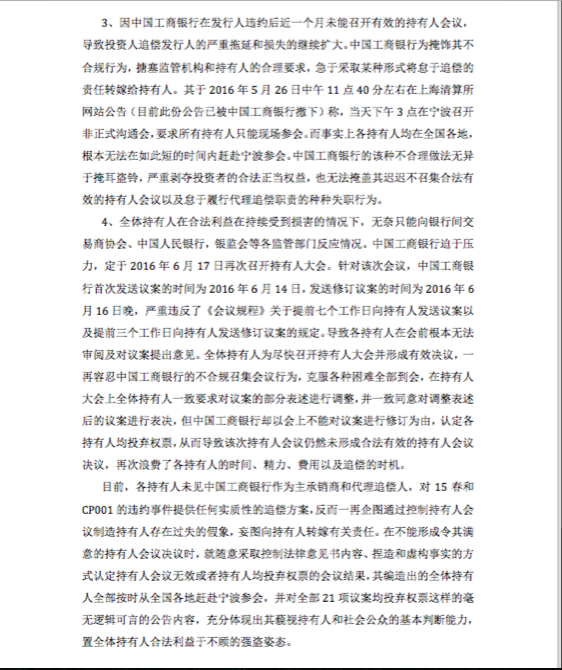 3、因中国工商银行在发行人违约后近一个月未能召开有效的持有人会议，导致投资人追偿发行人的严重拖延和损失的继续扩大。中国工商银行为掩饰其不合规行为，搪塞监管机构和持有人的合理要求，急于采取某种形式将怠于追偿的责任转嫁给持有人。其于 2016 年 5 月 26 日中午 11 点 40 分左右在上海清算所网站公告（目前此份公告已被中国工商银行撤下）称，当天下午 3 点在宁波召开非正式沟通会，要求所有持有人只能现场参会。而事实上各持有人均在全国各地，根本无法在如此短的时间内赶赴宁波参会。中国工商银行的该种不合理做法无异于掩耳盗铃，严重剥夺投资者的合法正当权益，也无法掩盖其迟迟不召集合法有效的持有人会议以及怠于履行代理追偿职责的种种失职行为。

4、全体持有人在合法利益在持续受到损害的情况下，无奈只能向银行间交易商协会、中国人民银行，银监会等各监管部门反应情况。中国工商银行迫于压力，定于 2016 年 6 月 17 日再次召开持有人大会。针对该次会议，中国工商银行首次发送议案的时间为 2016 年 6 月 14 日，发送修订议案的时间为 2016 年 6 月 16 日晚，严重违反了《会议规程》关于提前七个工作日向持有人发送议案以及提前三个工作日向持有人发送修订议案的规定。导致各持有人在会前根本无法审阅及对议案提出意见。全体持有人为尽快召开持有人大会并形成有效决议，一再容忍中国工商银行的不合规召集会议行为，克服各种困难全部到会，在持有人大会上全体持有人一致要求对议案的部分表述进行调整，并一致同意对调整表述后的议案进行表决，但中国工商银行却以会上不能对议案进行修订为由，认定各持有人均投弃权票，从而导致该次持有人会议仍然未形成合法有效的持有人会议决议，再次浪费了各持有人的时间、精力、费用以及追偿的时机。

目前，各持有人未见中国工商银行作为主承销商和代理追偿人，对 15 春和 CP001 的违约事件提供任何实质性的追偿方案，反而一再企图通过控制持有人会议制造持有人存在过失的假象，妄图向持有人转嫁有关责任。在不能形成令其满意的持有人会议决议时，就随意采取控制法律意见书内容、捏造和虚构事实的方式认定持有人会议无效或者持有人均投弃权票的会议结果，其编造出的全体持有人全部按时从全国各地赶赴宁波参会，并对全部 21 项议案均投弃权票这样的毫无逻辑可言的公告内容，充分体现出其藐视持有人和社会公众的基本判断能力，置全体持有人合法利益于不顾的强盗姿态。